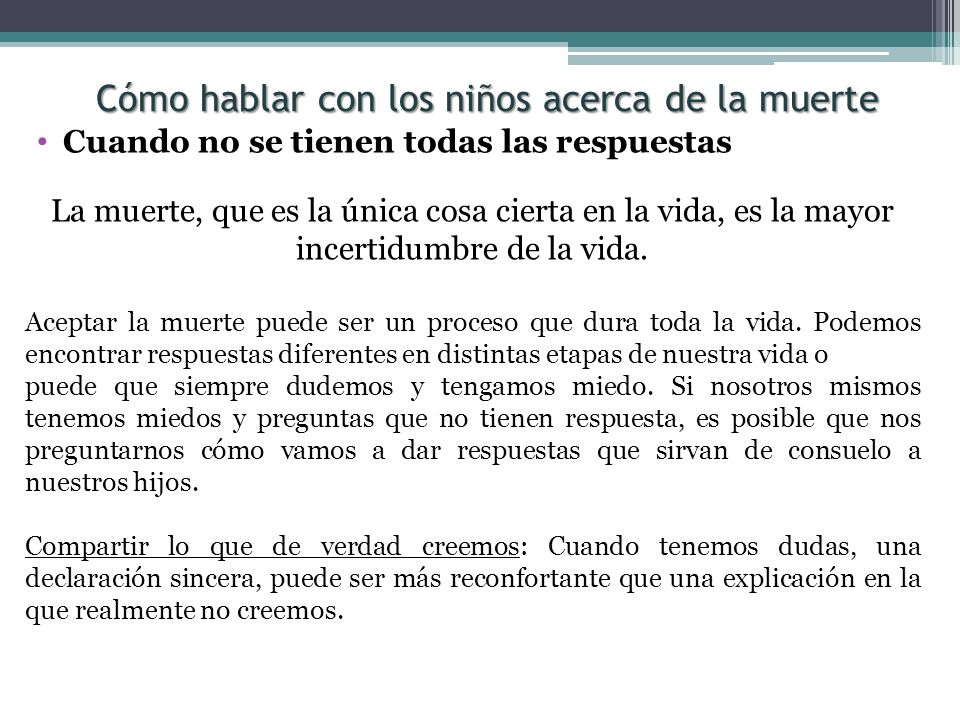 Cómo hablar con los niños acerca de la muerte

• Cuando no se tienen todas las respuestas

La muerte, que es la única cosa cierta en la vida, es la mayor incertidumbre de la vida.

Aceptar la muerte puede ser un proceso que dura toda la vida. Podemos encontrar respuestas diferentes en distintas etapas de nuestra vida o
puede que siempre dudemos y tengamos miedo. Si nosotros mismos tenemos miedos y preguntas que no tienen respuesta, es posible que nos preguntarnos cómo vamos a dar respuestas que sirvan de consuelo a nuestros hijos.

Compartir lo que de verdad creemos: Cuando tenemos dudas, una declaración sincera, puede ser más reconfortante que una explicación en la que realmente no creemos.